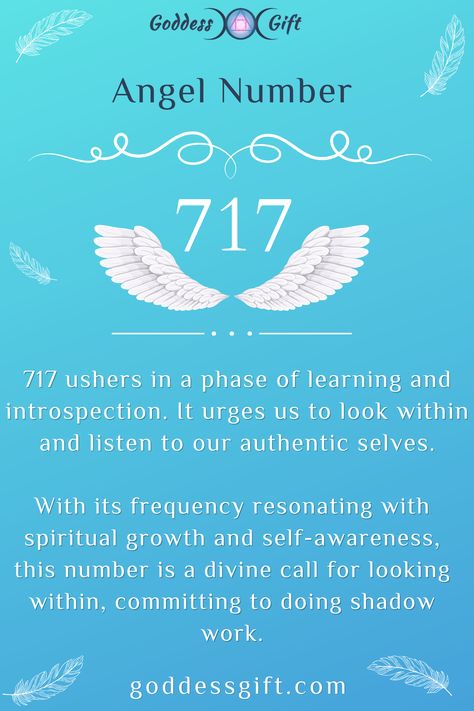 Goddess Gift

Angel Number

717

717 ushers in a phase of learning and introspection. It urges us to look within and listen to our authentic selves.

With its frequency resonating with spiritual growth and self-awareness, this number is a divine call for looking within, committing to doing shadow work.

goddessgift.com